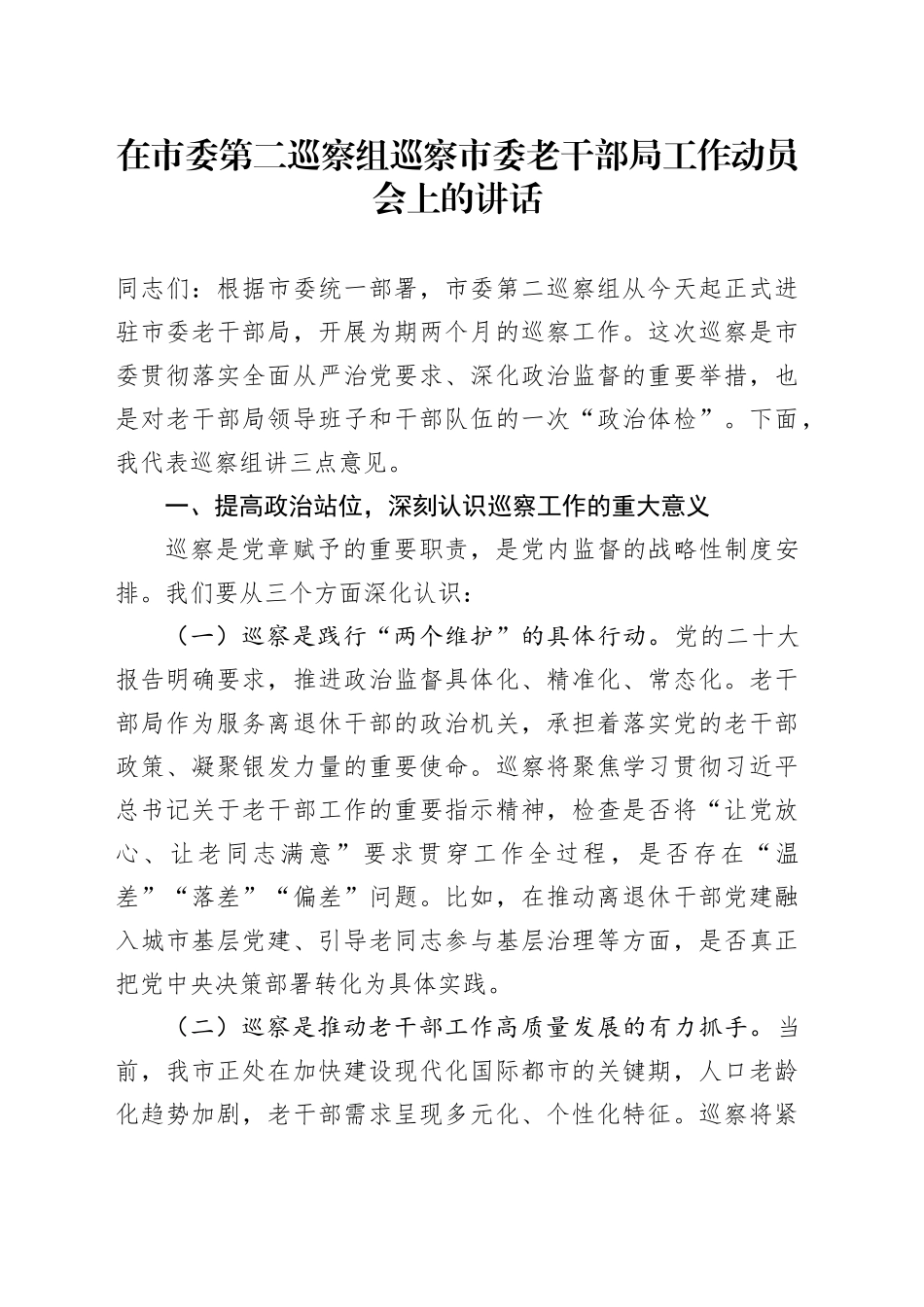 在市委第二巡察组巡察市委老干部局工作动员会上的讲话

同志们：根据市委统一部署，市委第二巡察组从今天起正式进驻市委老干部局，开展为期两个月的巡察工作。这次巡察是市委贯彻落实全面从严治党要求、深化政治监督的重要举措，也是对老干部局领导班子和干部队伍的一次“政治体检”。下面，我代表巡察组讲三点意见。

一、提高政治站位，深刻认识巡察工作的重大意义

巡察是党章赋予的重要职责，是党内监督的战略性制度安排。我们要从三个方面深化认识：

（一）巡察是践行“两个维护”的具体行动。党的二十大报告明确要求，推进政治监督具体化、精准化、常态化。老干部局作为服务离退休干部的政治机关，承担着落实党的老干部政策、凝聚银发力量的重要使命。巡察将聚焦学习贯彻习近平总书记关于老干部工作的重要指示精神，检查是否将“让党放心、让老同志满意”要求贯穿工作全过程，是否存在“温差”“落差”“偏差”问题。比如，在推动离退休干部党建融入城市基层党建、引导老同志参与基层治理等方面，是否真正把党中央决策部署转化为具体实践。

（二）巡察是推动老干部工作高质量发展的有力抓手。当前，我市正处在加快建设现代化国际都市的关键期，人口老龄化趋势加剧，老干部需求呈现多元化、个性化特征。巡察将紧